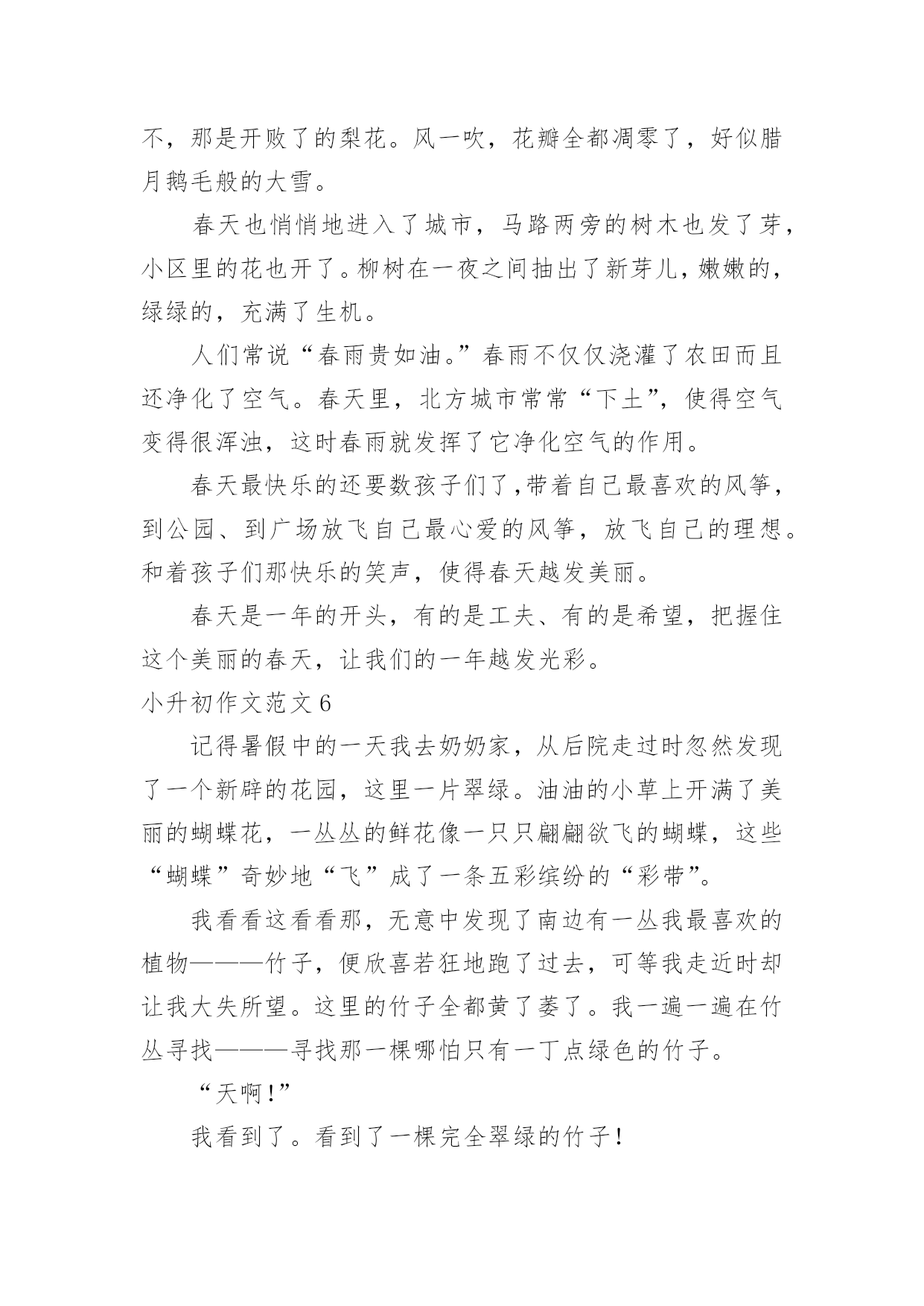 不，那是开败了的梨花。风一吹，花瓣全都凋零了，好似腊月鹅毛般的大雪。

春天也悄悄地进入了城市，马路两旁的树木也发了芽，小区里的花也开了。柳树在一夜之间抽出了新芽儿，嫩嫩的，绿绿的，充满了生机。

人们常说“春雨贵如油。”春雨不仅仅浇灌了农田而且还净化了空气。春天里，北方城市常常“下土”，使得空气变得很浑浊，这时春雨就发挥了它净化空气的作用。

春天最快乐的还要数孩子们了，带着自己最喜欢的风筝，到公园、到广场放飞自己最心爱的风筝，放飞自己的理想。和着孩子们那快乐的笑声，使得春天越发美丽。

春天是一年的开头，有的是工夫、有的是希望，把握住这个美丽的春天，让我们的一年越发光彩。

小升初作文范文 6

记得暑假中的一天我去奶奶家，从后院走过时忽然发现了一个新辟的花园，这里一片翠绿。油油的小草上开满了美丽的蝴蝶花，一丛丛的鲜花像一只只翩翩欲飞的蝴蝶，这些“蝴蝶”奇妙地“飞”成了一条五彩缤纷的“彩带”。

我看看这看看那，无意中发现了南边有一丛我最喜欢的植物———竹子，便欣喜若狂地跑了过去，可等我走近时却让我大失所望。这里的竹子全都黄了萎了。我一遍一遍在竹丛寻找———寻找那一棵哪怕只有一丁点绿色的竹子。

“天啊！”

我看到了。看到了一棵完全翠绿的竹子！